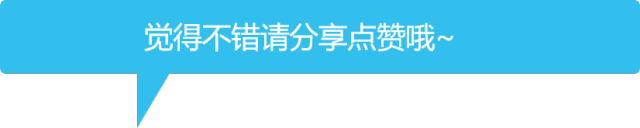 觉得不错请分享点赞哦~